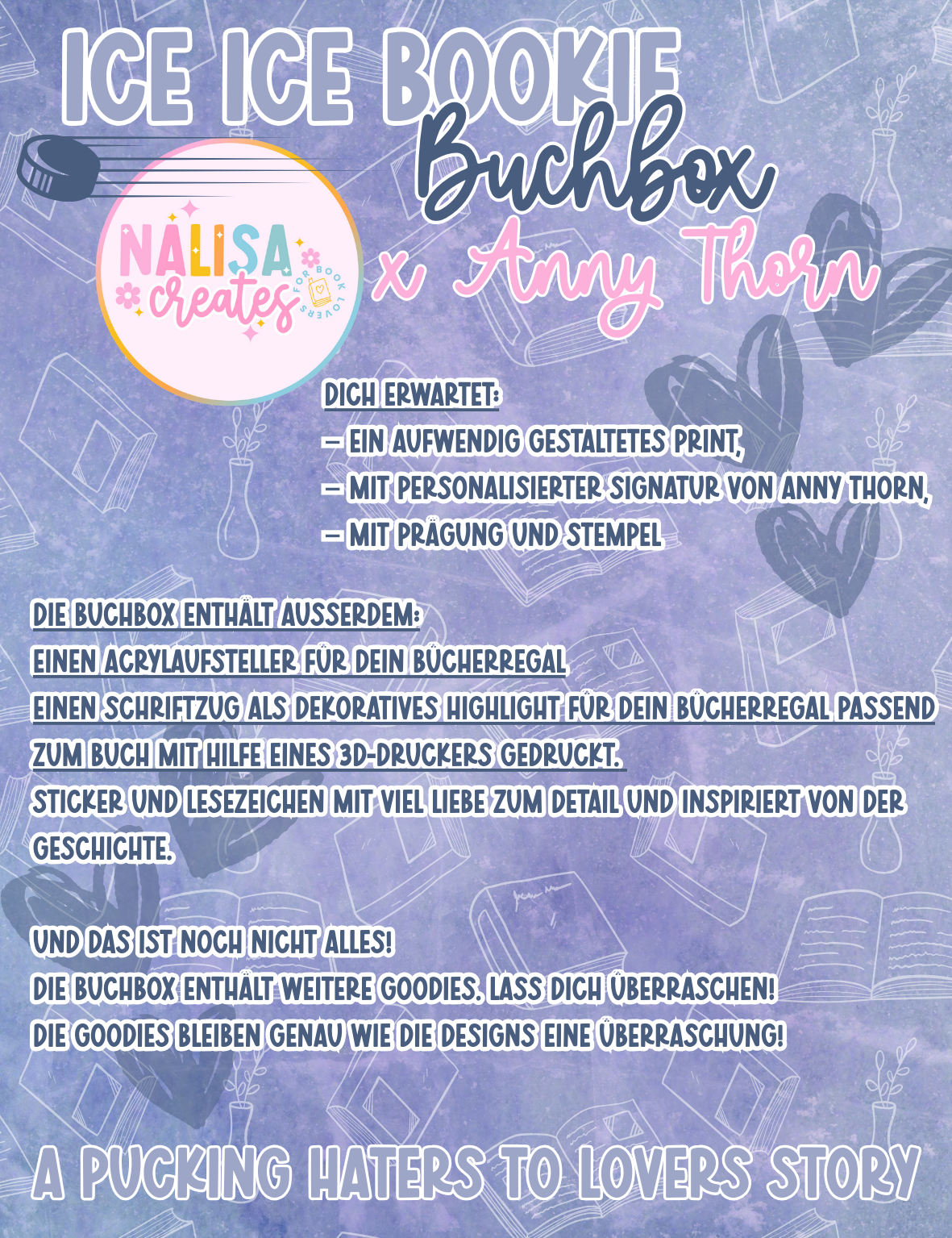 ICE ICE BOOKIE
Buchbox

NALISA creates
FOR BOOK LOVERS

x Anny Thorn

DICH ERWARTET:
– EIN AUFWENDIG GESTALTETES PRINT,
– MIT PERSONALISIERTER SIGNATUR VON ANNY THORN,
– MIT PRÄGUNG UND STEMPEL

DIE BUCHBOX ENTHÄLT AUSSERDEM:
EINEN ACRYLAUFSTELLER FÜR DEIN BÜCHERREGAL
EINEN SCHRIFTZUG ALS DEKORATIVES HIGHLIGHT FÜR DEIN BÜCHERREGAL PASSEND ZUM BUCH MIT HILFE EINES 3D-DRUCKERS GEDRUCKT.
STICKER UND LESEZEICHEN MIT VIEL LIEBE ZUM DETAIL UND INSPIRIERT VON DER GESCHICHTE.

UND DAS IST NOCH NICHT ALLES!
DIE BUCHBOX ENTHÄLT WEITERE GOODIES. LASS DICH ÜBERRASCHEN!
DIE GOODIES BLEIBEN GENAU WIE DIE DESIGNS EINE ÜBERRASCHUNG!

A PUCKING HATERS TO LOVERS STORY